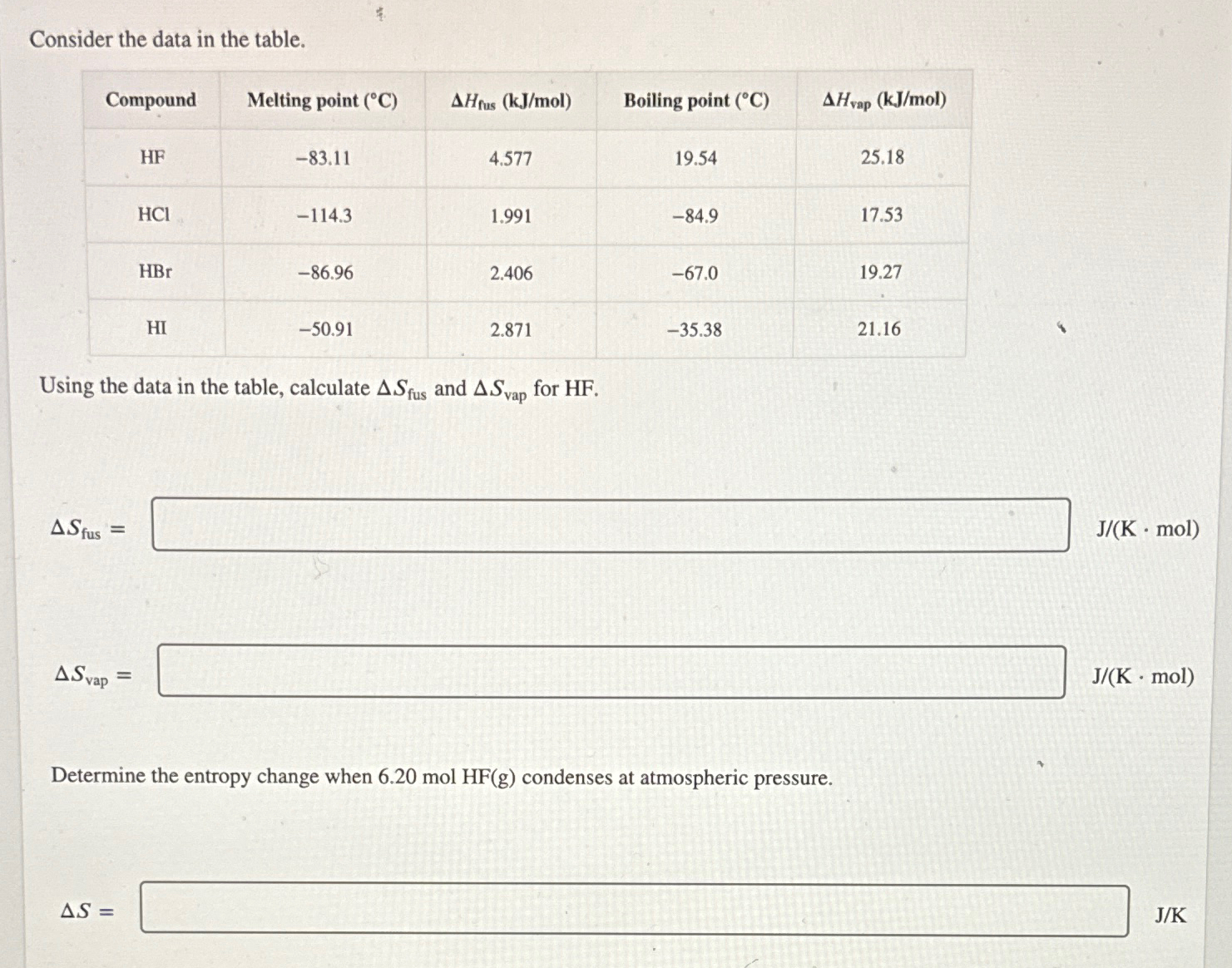 Consider the data in the table.

| Compound | Melting point (°C) | $\Delta H_{fus}$ (kJ/mol) | Boiling point (°C) | $\Delta H_{vap}$ (kJ/mol) |
|---|---|---|---|---|
| HF | −83.11 | 4.577 | 19.54 | 25.18 |
| HCl | −114.3 | 1.991 | −84.9 | 17.53 |
| HBr | −86.96 | 2.406 | −67.0 | 19.27 |
| HI | −50.91 | 2.871 | −35.38 | 21.16 |

Using the data in the table, calculate $\Delta S_{fus}$ and $\Delta S_{vap}$ for HF.

$\Delta S_{fus} =$ J/(K · mol)

$\Delta S_{vap} =$ J/(K · mol)

Determine the entropy change when 6.20 mol HF(g) condenses at atmospheric pressure.

$\Delta S =$ J/K